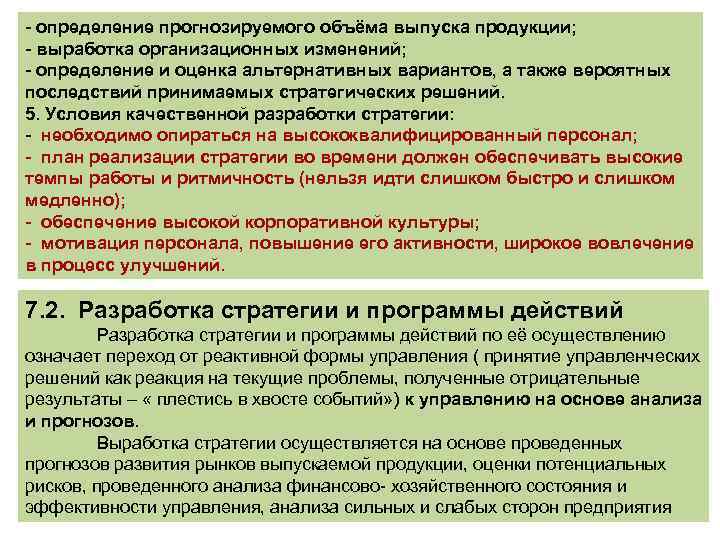 - определение прогнозируемого объёма выпуска продукции;
- выработка организационных изменений;
- определение и оценка альтернативных вариантов, а также вероятных последствий принимаемых стратегических решений.
5. Условия качественной разработки стратегии:
- необходимо опираться на высококвалифицированный персонал;
- план реализации стратегии во времени должен обеспечивать высокие темпы работы и ритмичность (нельзя идти слишком быстро и слишком медленно);
- обеспечение высокой корпоративной культуры;
- мотивация персонала, повышение его активности, широкое вовлечение в процесс улучшений.

7.2. Разработка стратегии и программы действий

Разработка стратегии и программы действий по её осуществлению означает переход от реактивной формы управления ( принятие управленческих решений как реакция на текущие проблемы, полученные отрицательные результаты – « плестись в хвосте событий») к управлению на основе анализа и прогнозов.

Выработка стратегии осуществляется на основе проведенных прогнозов развития рынков выпускаемой продукции, оценки потенциальных рисков, проведенного анализа финансово- хозяйственного состояния и эффективности управления, анализа сильных и слабых сторон предприятия